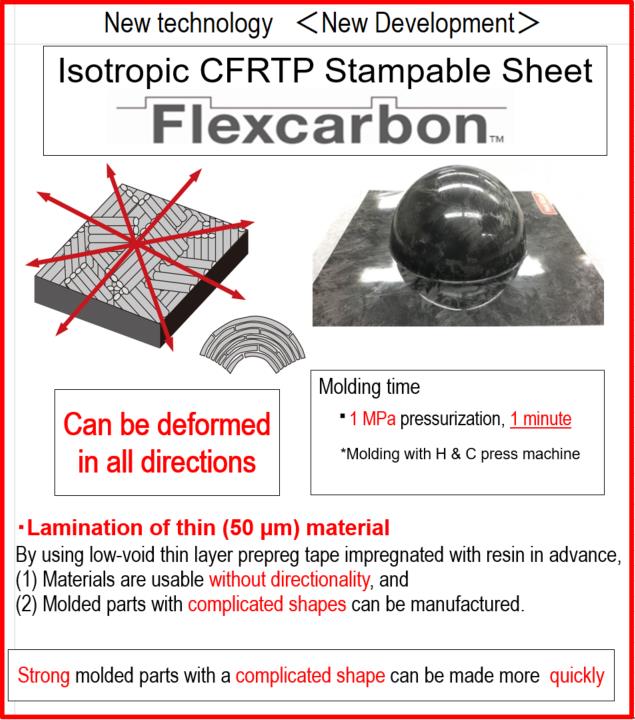 New technology ＜New Development＞

Isotropic CFRTP Stampable Sheet

Flexcarbon™

Can be deformed in all directions

Molding time

▪ 1 MPa pressurization, 1 minute

*Molding with H & C press machine

・Lamination of thin (50 μm) material

By using low-void thin layer prepreg tape impregnated with resin in advance,
(1) Materials are usable without directionality, and
(2) Molded parts with complicated shapes can be manufactured.

Strong molded parts with a complicated shape can be made more quickly